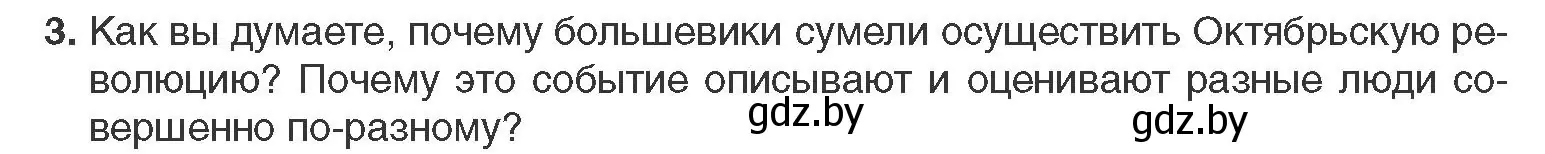 3. Как вы думаете, почему большевики сумели осуществить Октябрьскую революцию? Почему это событие описывают и оценивают разные люди совершенно по-разному?

gdz.by gdz.by